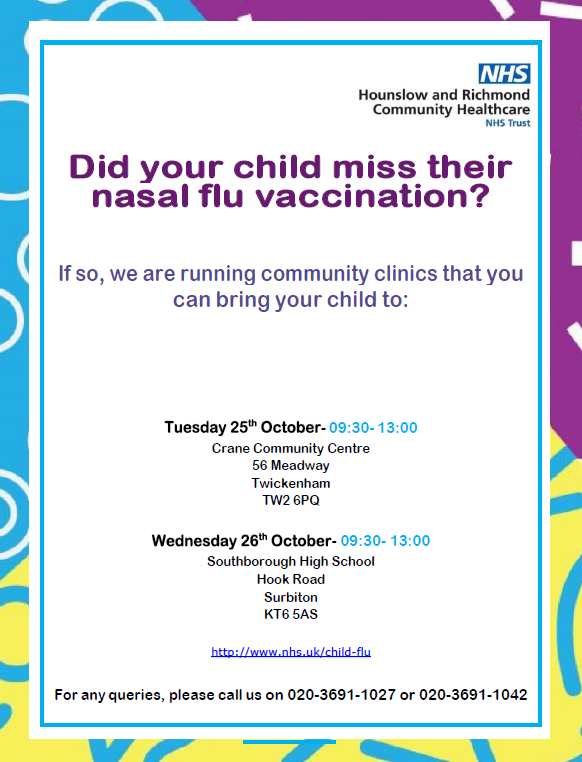 NHS
Hounslow and Richmond
Community Healthcare
NHS Trust

Did your child miss their nasal flu vaccination?

If so, we are running community clinics that you can bring your child to:

Tuesday 25$^{th}$ October- 09:30- 13:00
Crane Community Centre
56 Meadway
Twickenham
TW2 6PQ

Wednesday 26$^{th}$ October- 09:30- 13:00
Southborough High School
Hook Road
Surbiton
KT6 5AS

http://www.nhs.uk/child-flu

For any queries, please call us on 020-3691-1027 or 020-3691-1042